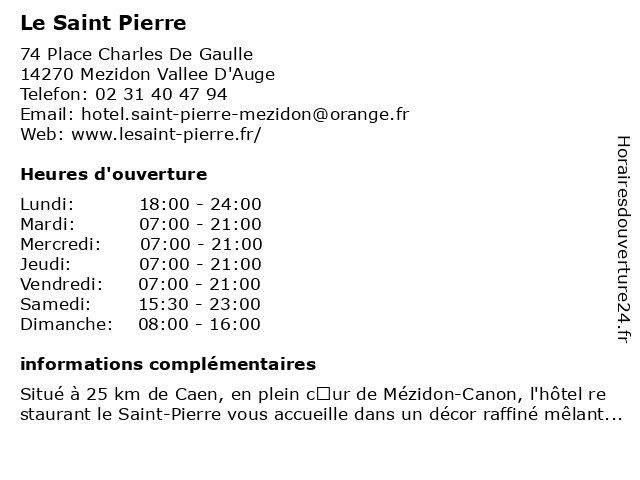 Le Saint Pierre

74 Place Charles De Gaulle
14270 Mezidon Vallee D'Auge
Telefon: 02 31 40 47 94
Email: hotel.saint-pierre-mezidon@orange.fr
Web: www.lesaint-pierre.fr/

Heures d'ouverture

| Lundi: | 18:00 - 24:00 |
|---|---|
| Mardi: | 07:00 - 21:00 |
| Mercredi: | 07:00 - 21:00 |
| Jeudi: | 07:00 - 21:00 |
| Vendredi: | 07:00 - 21:00 |
| Samedi: | 15:30 - 23:00 |
| Dimanche: | 08:00 - 16:00 |

informations complémentaires

Situé à 25 km de Caen, en plein c□ur de Mézidon-Canon, l'hôtel re staurant le Saint-Pierre vous accueille dans un décor raffiné mêlant...

Horairesdouverture24.fr